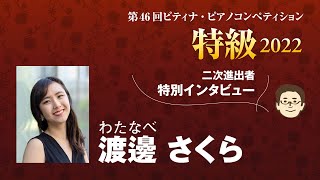 第46回ピティナ・ピアノコンペティション

特級 2022

二次進出者
特別インタビュー

わたなべ
渡邊 さくら